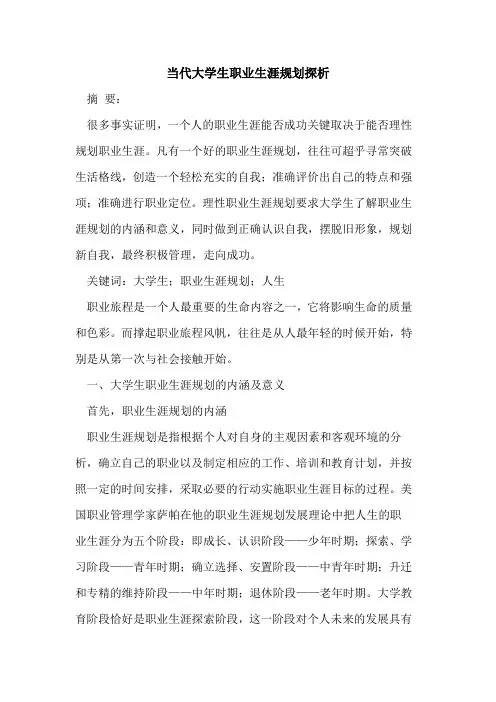 当代大学生职业生涯规划探析

摘 要：

很多事实证明，一个人的职业生涯能否成功关键取决于能否理性规划职业生涯。凡有一个好的职业生涯规划，往往可超乎寻常突破生活格线，创造一个轻松充实的自我；准确评价出自己的特点和强项；准确进行职业定位。理性职业生涯规划要求大学生了解职业生涯规划的内涵和意义，同时做到正确认识自我，摆脱旧形象，规划新自我，最终积极管理，走向成功。

关键词：大学生；职业生涯规划；人生

职业旅程是一个人最重要的生命内容之一，它将影响生命的质量和色彩。而撑起职业旅程风帆，往往是从人最年轻的时候开始，特别是从第一次与社会接触开始。

一、大学生职业生涯规划的内涵及意义

首先，职业生涯规划的内涵

职业生涯规划是指根据个人对自身的主观因素和客观环境的分析，确立自己的职业以及制定相应的工作、培训和教育计划，并按照一定的时间安排，采取必要的行动实施职业生涯目标的过程。美国职业管理学家萨帕在他的职业生涯规划发展理论中把人生的职业生涯分为五个阶段：即成长、认识阶段——少年时期；探索、学习阶段——青年时期；确立选择、安置阶段——中青年时期；升迁和专精的维持阶段——中年时期；退休阶段——老年时期。大学教育阶段恰好是职业生涯探索阶段，这一阶段对个人未来的发展具有